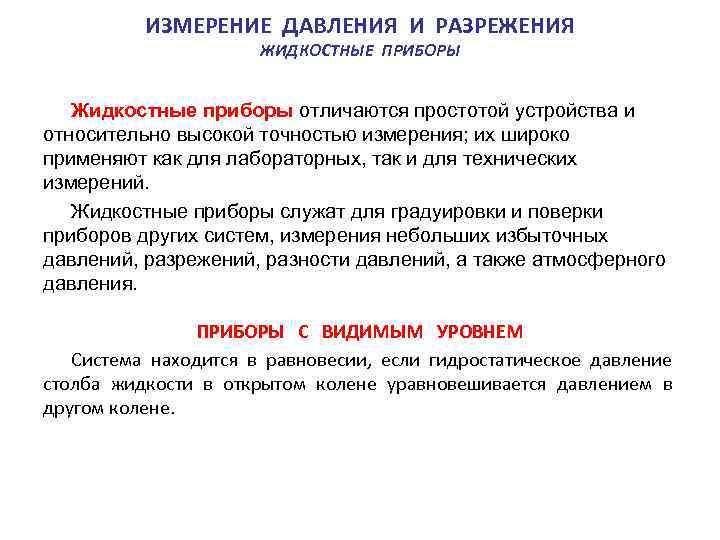 ИЗМЕРЕНИЕ ДАВЛЕНИЯ И РАЗРЕЖЕНИЯ
ЖИДКОСТНЫЕ ПРИБОРЫ

Жидкостные приборы отличаются простотой устройства и относительно высокой точностью измерения; их широко применяют как для лабораторных, так и для технических измерений.

Жидкостные приборы служат для градуировки и поверки приборов других систем, измерения небольших избыточных давлений, разрежений, разности давлений, а также атмосферного давления.

ПРИБОРЫ С ВИДИМЫМ УРОВНЕМ

Система находится в равновесии, если гидростатическое давление столба жидкости в открытом колене уравновешивается давлением в другом колене.